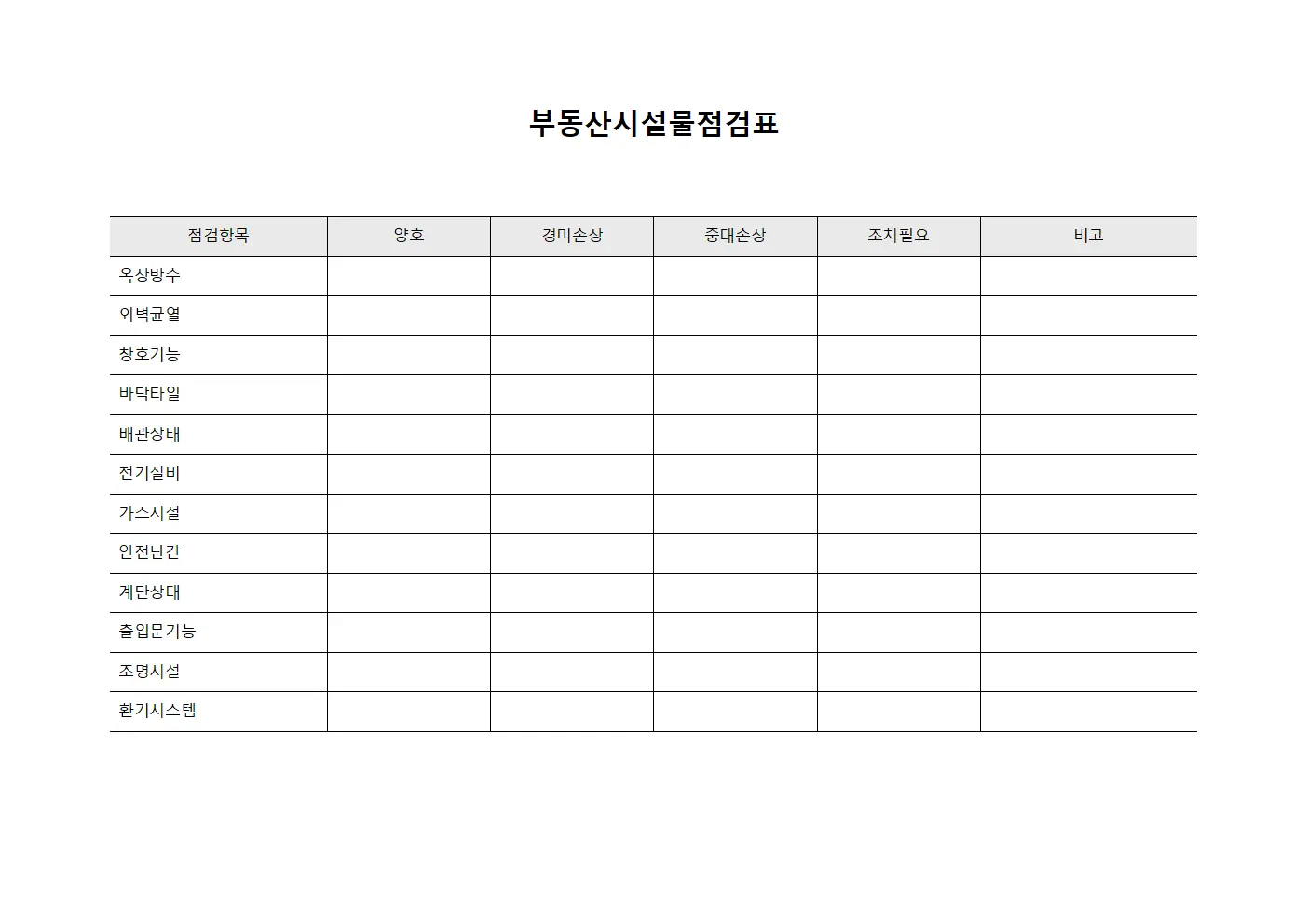 부동산시설물점검표

| 점검항목 | 양호 | 경미손상 | 중대손상 | 조치필요 | 비고 |
|---|---|---|---|---|---|
| 옥상방수 | | | | | |
| 외벽균열 | | | | | |
| 창호기능 | | | | | |
| 바닥타일 | | | | | |
| 배관상태 | | | | | |
| 전기설비 | | | | | |
| 가스시설 | | | | | |
| 안전난간 | | | | | |
| 계단상태 | | | | | |
| 출입문기능 | | | | | |
| 조명시설 | | | | | |
| 환기시스템 | | | | | |